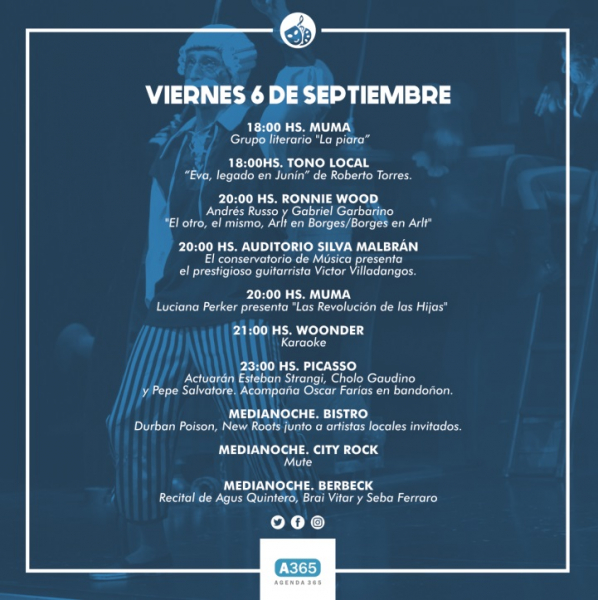 VIERNES 6 DE SEPTIEMBRE

18:00 HS. MUMA
Grupo literario "La piara"

18:00HS. TONO LOCAL
"Eva, legado en Junín" de Roberto Torres.

20:00 HS. RONNIE WOOD
Andrés Russo y Gabriel Garbarino
"El otro, el mismo, Arlt en Borges/Borges en Arlt"

20:00 HS. AUDITORIO SILVA MALBRÁN
El conservatorio de Música presenta
el prestigioso guitarrista Victor Villadangos.

20:00 HS. MUMA
Luciana Perker presenta "Las Revolución de las Hijas"

21:00 HS. WOONDER
Karaoke

23:00 HS. PICASSO
Actuarán Esteban Strangi, Cholo Gaudino
y Pepe Salvatore. Acompaña Oscar Farías en bandoñon.

MEDIANOCHE. BISTRO
Durban Poison, New Roots junto a artistas locales invitados.

MEDIANOCHE. CITY ROCK
Mute

MEDIANOCHE. BERBECK
Recital de Agus Quintero, Brai Vitar y Seba Ferraro

A365
AGENDA 365